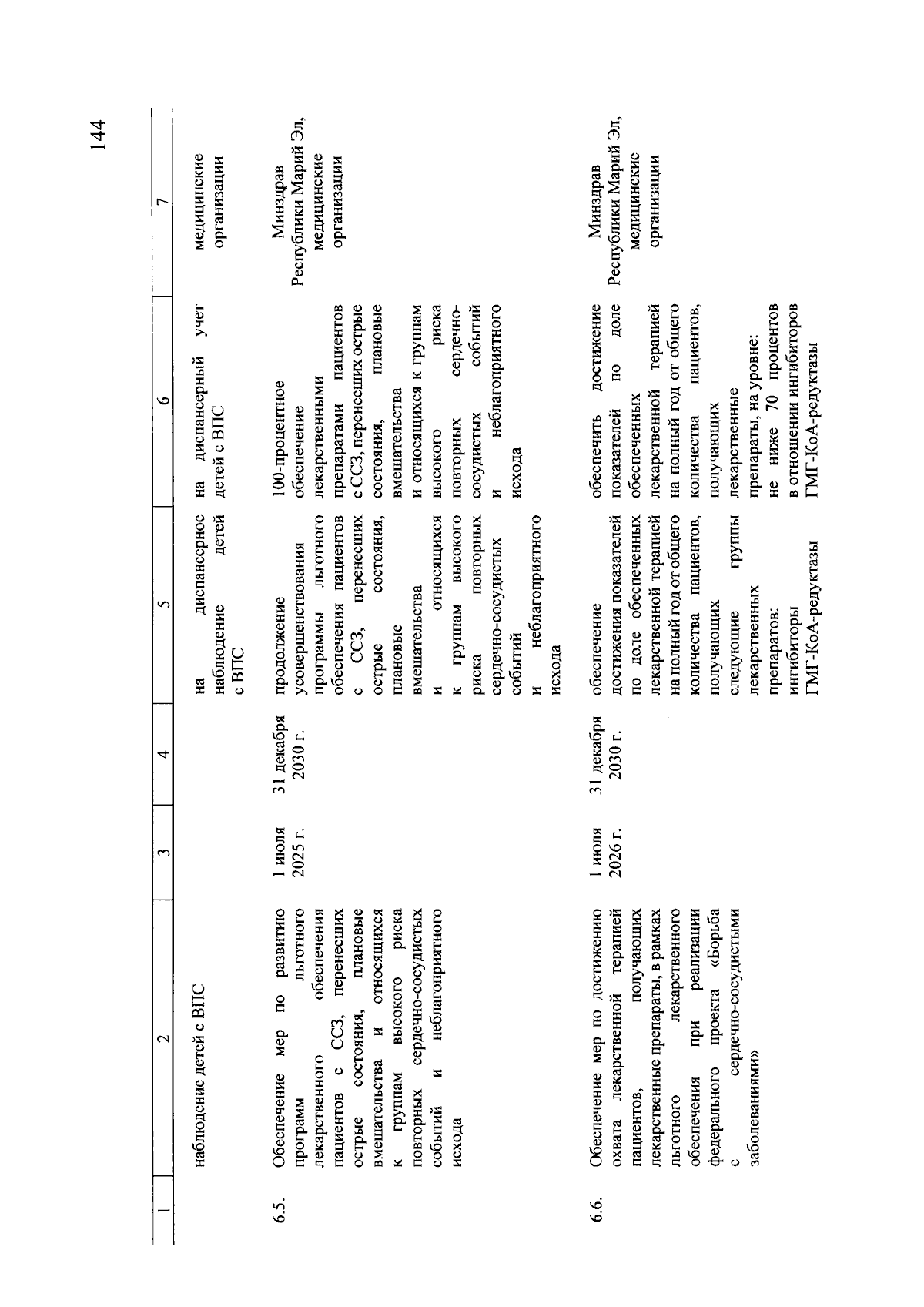 144

| 1 | 2 | 3 | 4 | 5 | 6 | 7 |
|---|---|---|---|---|---|---|
| | наблюдение детей с ВПС | | | на диспансерное наблюдение детей с ВПС | на диспансерный учет детей с ВПС | медицинские организации |
| 6.5. | Обеспечение мер по развитию программ льготного лекарственного обеспечения пациентов с ССЗ, перенесших острые состояния, плановые вмешательства и относящихся к группам высокого риска повторных сердечно-сосудистых событий и неблагоприятного исхода | 1 июля 2025 г. | 31 декабря 2030 г. | продолжение усовершенствования программы льготного обеспечения пациентов с ССЗ, перенесших острые состояния, плановые вмешательства и относящихся к группам высокого риска повторных сердечно-сосудистых событий и неблагоприятного исхода | 100-процентное обеспечение лекарственными препаратами пациентов с ССЗ, перенесших острые состояния, плановые вмешательства и относящихся к группам высокого риска повторных сердечно-сосудистых событий и неблагоприятного исхода | Минздрав Республики Марий Эл, медицинские организации |
| 6.6. | Обеспечение мер по достижению охвата лекарственной терапией пациентов, получающих лекарственные препараты, в рамках льготного лекарственного обеспечения при реализации федерального проекта «Борьба с сердечно-сосудистыми заболеваниями» | 1 июля 2026 г. | 31 декабря 2030 г. | обеспечение достижения показателей по доле обеспеченных лекарственной терапией на полный год от общего количества пациентов, получающих следующие группы лекарственных препаратов: ингибиторы ГМГ-КоА-редуктазы | обеспечить достижение показателей по доле обеспеченных лекарственной терапией на полный год от общего количества пациентов, получающих лекарственные препараты, на уровне: не ниже 70 процентов в отношении ингибиторов ГМГ-КоА-редуктазы | Минздрав Республики Марий Эл, медицинские организации |